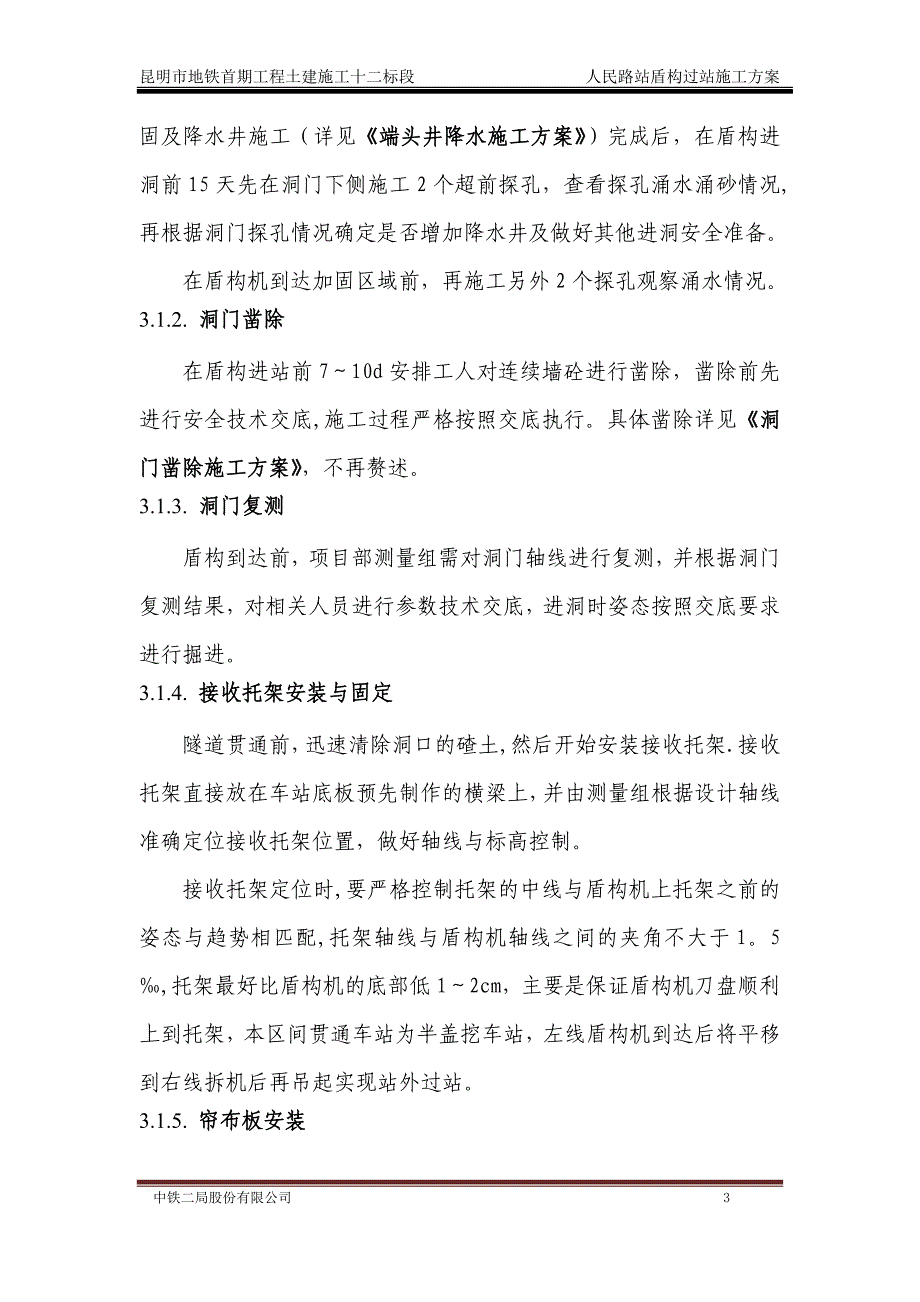 昆明市地铁首期工程土建施工十二标段　　人民路站盾构过站施工方案

固及降水井施工（详见《端头井降水施工方案》）完成后，在盾构进洞前 15 天先在洞门下侧施工 2 个超前探孔，查看探孔涌水涌砂情况，再根据洞门探孔情况确定是否增加降水井及做好其他进洞安全准备。

在盾构机到达加固区域前，再施工另外 2 个探孔观察涌水情况。

3.1.2. 洞门凿除

在盾构进站前 7～10d 安排工人对连续墙砼进行凿除，凿除前先进行安全技术交底,施工过程严格按照交底执行。具体凿除详见《洞门凿除施工方案》，不再赘述。

3.1.3. 洞门复测

盾构到达前，项目部测量组需对洞门轴线进行复测，并根据洞门复测结果，对相关人员进行参数技术交底，进洞时姿态按照交底要求进行掘进。

3.1.4. 接收托架安装与固定

隧道贯通前，迅速清除洞口的碴土，然后开始安装接收托架.接收托架直接放在车站底板预先制作的横梁上，并由测量组根据设计轴线准确定位接收托架位置，做好轴线与标高控制。

接收托架定位时，要严格控制托架的中线与盾构机上托架之前的姿态与趋势相匹配，托架轴线与盾构机轴线之间的夹角不大于 1。5‰，托架最好比盾构机的底部低 1～2cm，主要是保证盾构机刀盘顺利上到托架，本区间贯通车站为半盖挖车站，左线盾构机到达后将平移到右线拆机后再吊起实现站外过站。

3.1.5. 帘布板安装

中铁二局股份有限公司　　3